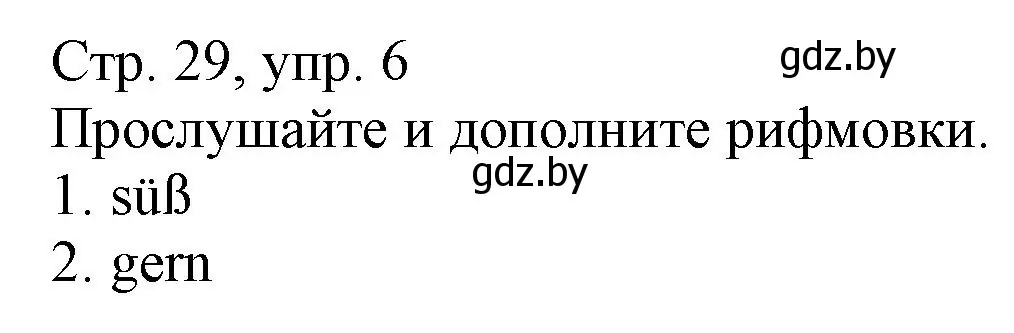 Стр. 29, упр. 6
gdz.by
Прослушайте и дополните рифмовки.
gdz.by
1. süß
2. gern